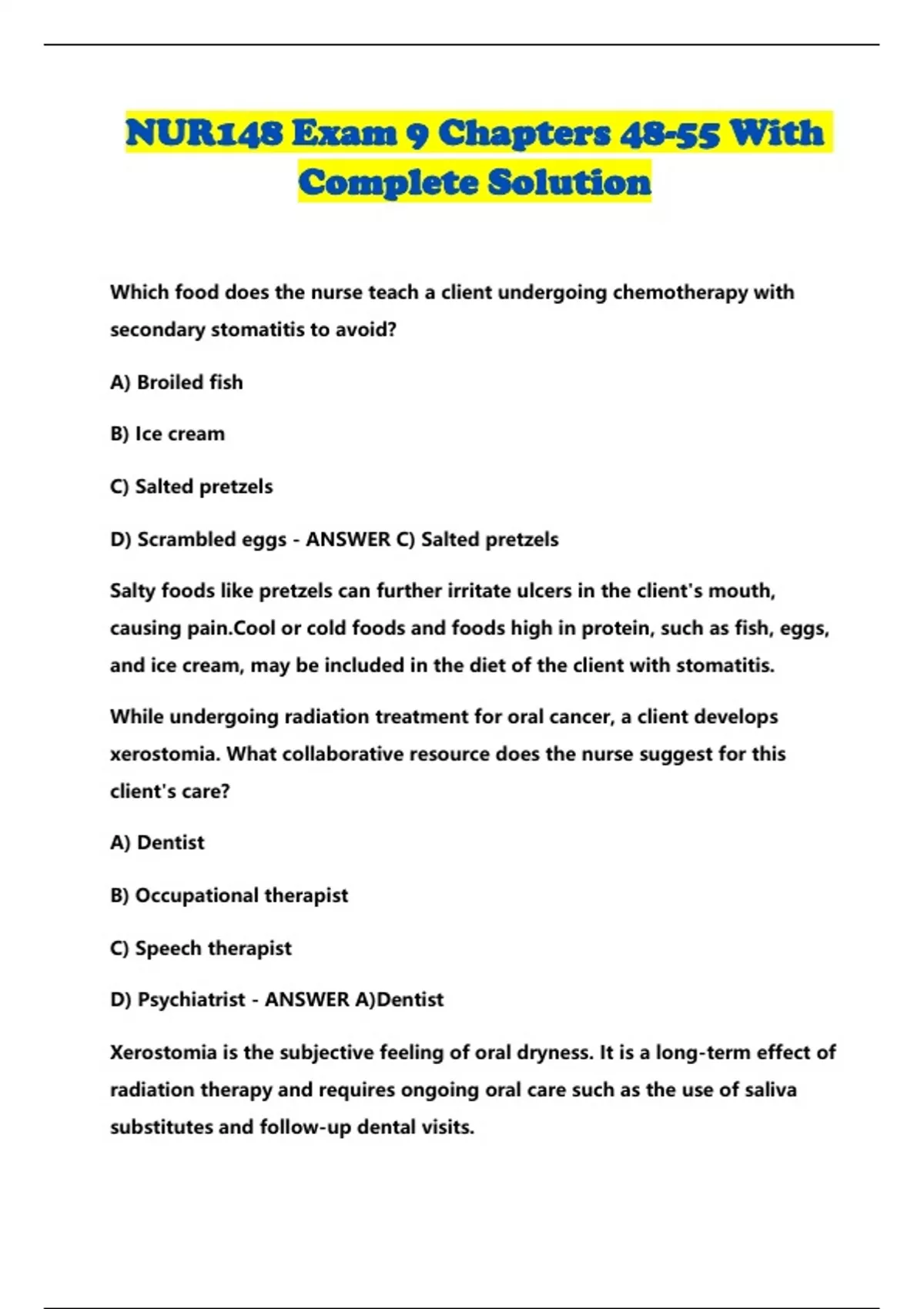 NUR148 Exam 9 Chapters 48-55 With Complete Solution

Which food does the nurse teach a client undergoing chemotherapy with secondary stomatitis to avoid?

A) Broiled fish

B) Ice cream

C) Salted pretzels

D) Scrambled eggs - ANSWER C) Salted pretzels

Salty foods like pretzels can further irritate ulcers in the client's mouth, causing pain.Cool or cold foods and foods high in protein, such as fish, eggs, and ice cream, may be included in the diet of the client with stomatitis.

While undergoing radiation treatment for oral cancer, a client develops xerostomia. What collaborative resource does the nurse suggest for this client's care?

A) Dentist

B) Occupational therapist

C) Speech therapist

D) Psychiatrist - ANSWER A)Dentist

Xerostomia is the subjective feeling of oral dryness. It is a long-term effect of radiation therapy and requires ongoing oral care such as the use of saliva substitutes and follow-up dental visits.